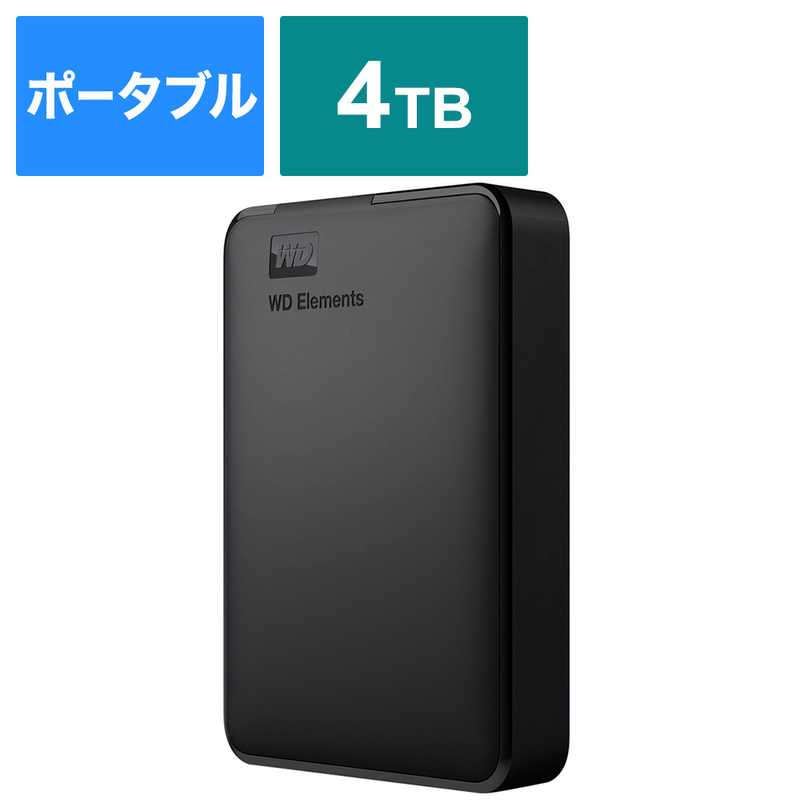 ポータブル

4TB

WD

WD Elements